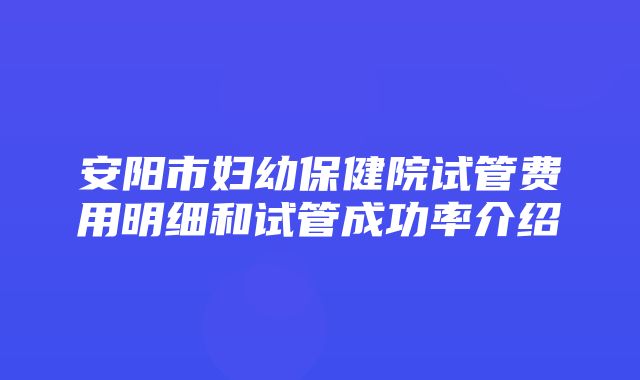 安阳市妇幼保健院试管费用明细和试管成功率介绍